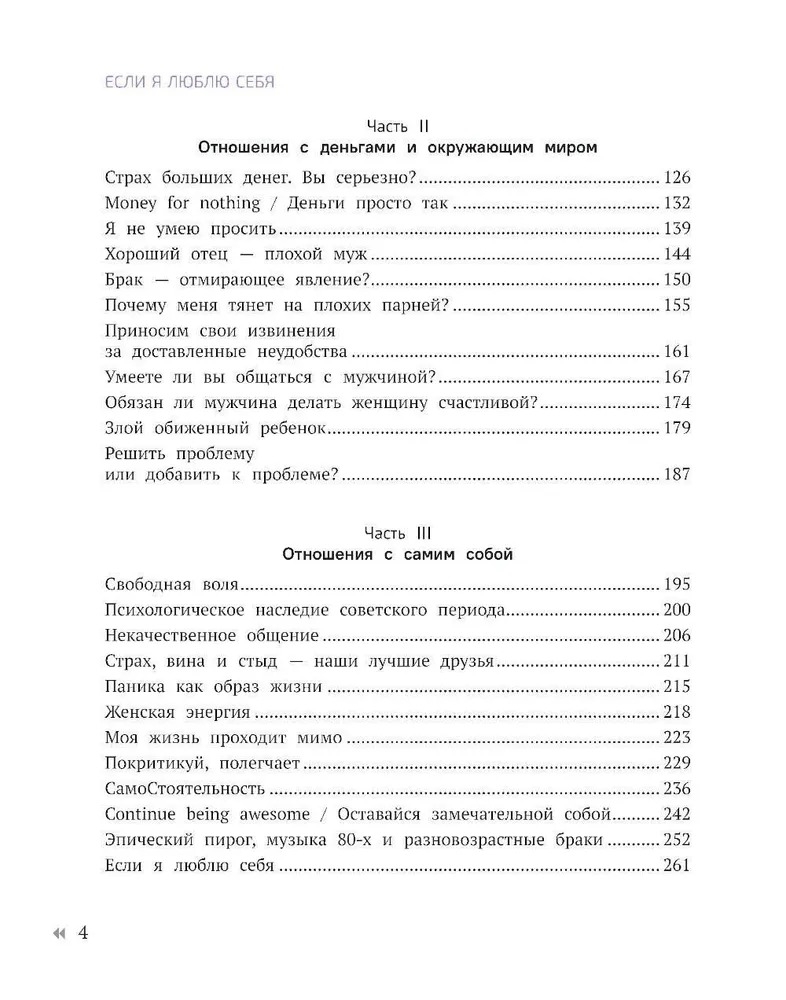 ЕСЛИ Я ЛЮБЛЮ СЕБЯ

Часть II
Отношения с деньгами и окружающим миром

Страх больших денег. Вы серьезно? 126
Money for nothing / Деньги просто так 132
Я не умею просить 139
Хороший отец — плохой муж 144
Брак — отмирающее явление? 150
Почему меня тянет на плохих парней? 155
Приносим свои извинения за доставленные неудобства 161
Умеете ли вы общаться с мужчиной? 167
Обязан ли мужчина делать женщину счастливой? 174
Злой обиженный ребенок 179
Решить проблему или добавить к проблеме? 187

Часть III
Отношения с самим собой

Свободная воля 195
Психологическое наследие советского периода 200
Некачественное общение 206
Страх, вина и стыд — наши лучшие друзья 211
Паника как образ жизни 215
Женская энергия 218
Моя жизнь проходит мимо 223
Покритикуй, полегчает 229
СамоСтоятельность 236
Continue being awesome / Оставайся замечательной собой 242
Эпический пирог, музыка 80-х и разновозрастные браки 252
Если я люблю себя 261

4